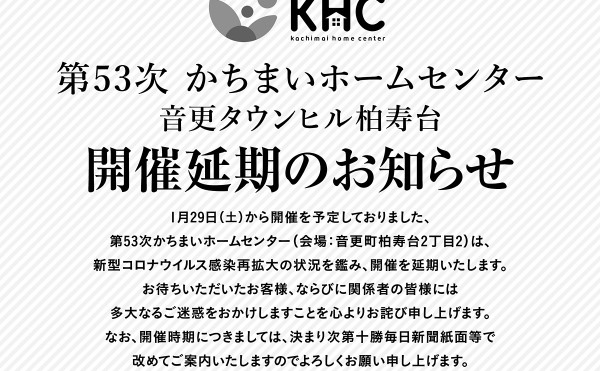 KHC
kachimai home center

第53次 かちまいホームセンター
音更タウンヒル柏寿台

開催延期のお知らせ

1月29日(土)から開催を予定しておりました、
第53次かちまいホームセンター(会場:音更町柏寿台2丁目2)は、
新型コロナウイルス感染再拡大の状況を鑑み、開催を延期いたします。
お待ちいただいたお客様、ならびに関係者の皆様には
多大なるご迷惑をおかけしますことを心よりお詫び申し上げます。
なお、開催時期につきましては、決まり次第十勝毎日新聞紙面等で
改めてご案内いたしますのでよろしくお願い申し上げます。